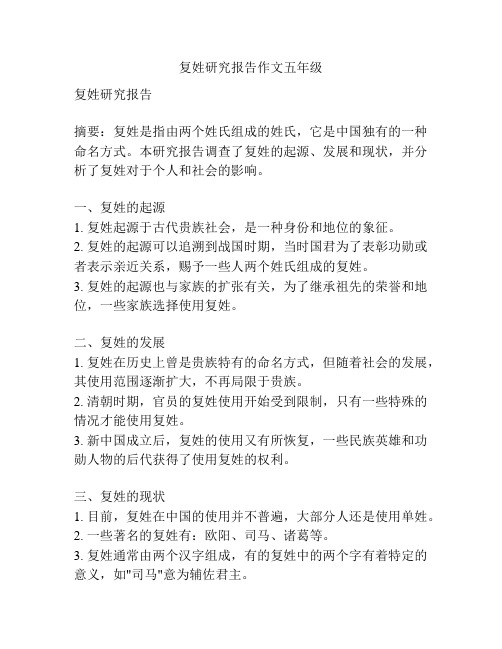 复姓研究报告作文五年级

复姓研究报告

摘要：复姓是指由两个姓氏组成的姓氏，它是中国独有的一种命名方式。本研究报告调查了复姓的起源、发展和现状，并分析了复姓对于个人和社会的影响。

一、复姓的起源
1. 复姓起源于古代贵族社会，是一种身份和地位的象征。
2. 复姓的起源可以追溯到战国时期，当时国君为了表彰功勋或者表示亲近关系，赐予一些人两个姓氏组成的复姓。
3. 复姓的起源也与家族的扩张有关，为了继承祖先的荣誉和地位，一些家族选择使用复姓。

二、复姓的发展
1. 复姓在历史上曾是贵族特有的命名方式，但随着社会的发展，其使用范围逐渐扩大，不再局限于贵族。
2. 清朝时期，官员的复姓使用开始受到限制，只有一些特殊的情况才能使用复姓。
3. 新中国成立后，复姓的使用又有所恢复，一些民族英雄和功勋人物的后代获得了使用复姓的权利。

三、复姓的现状
1. 目前，复姓在中国的使用并不普遍，大部分人还是使用单姓。
2. 一些著名的复姓有：欧阳、司马、诸葛等。
3. 复姓通常由两个汉字组成，有的复姓中的两个字有着特定的意义，如"司马"意为辅佐君主。